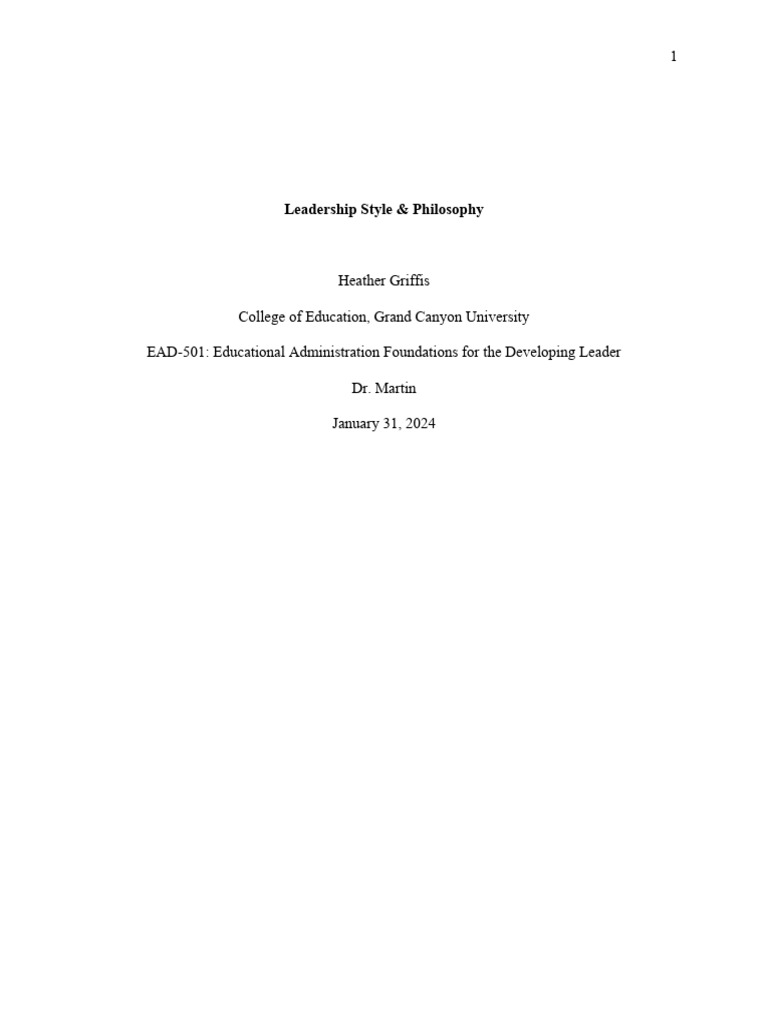 1

Leadership Style & Philosophy

Heather Griffis

College of Education, Grand Canyon University

EAD-501: Educational Administration Foundations for the Developing Leader

Dr. Martin

January 31, 2024